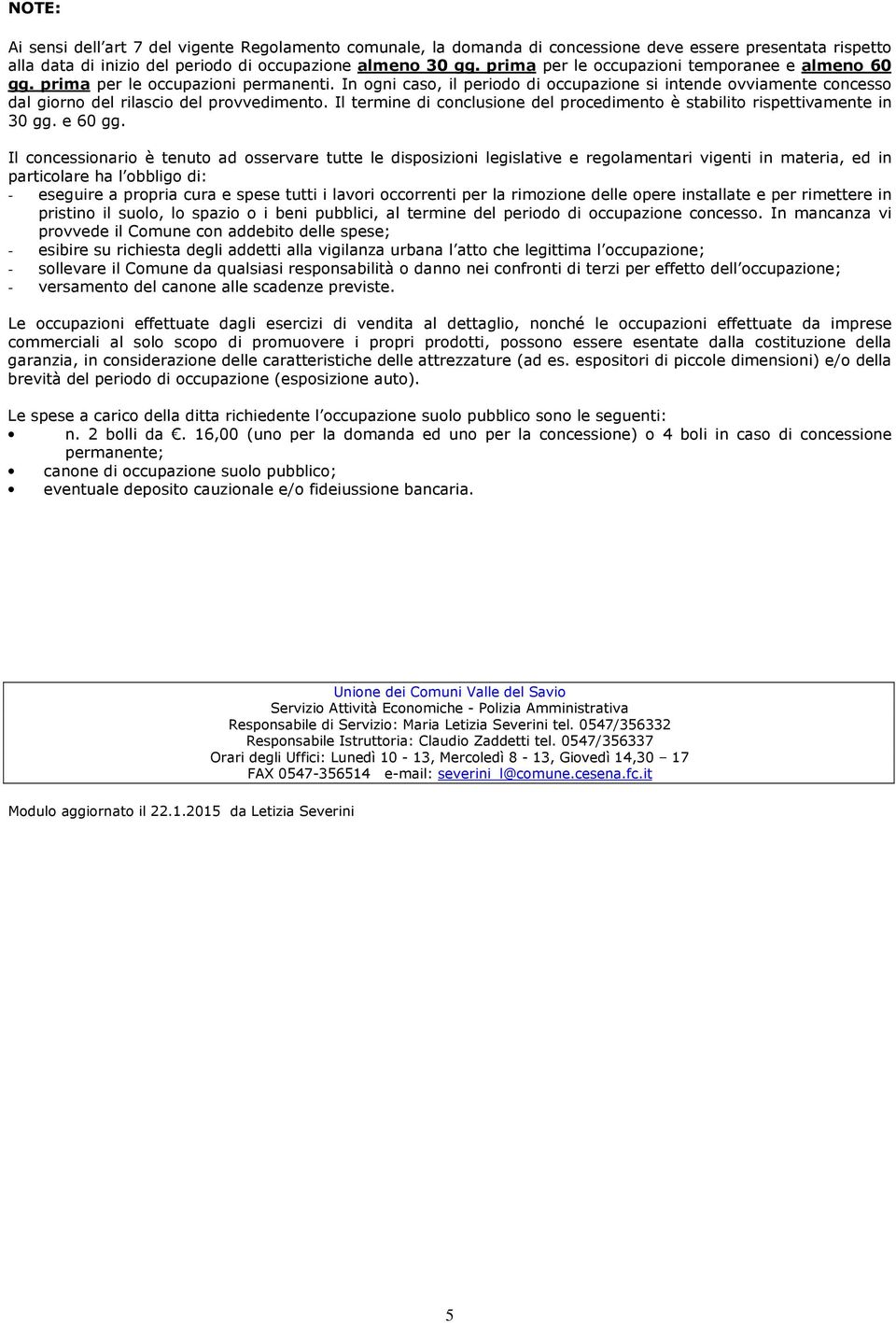 NOTE:

Ai sensi dell art 7 del vigente Regolamento comunale, la domanda di concessione deve essere presentata rispetto alla data di inizio del periodo di occupazione almeno 30 gg. prima per le occupazioni temporanee e almeno 60 gg. prima per le occupazioni permanenti. In ogni caso, il periodo di occupazione si intende ovviamente concesso dal giorno del rilascio del provvedimento. Il termine di conclusione del procedimento è stabilito rispettivamente in 30 gg. e 60 gg.

Il concessionario è tenuto ad osservare tutte le disposizioni legislative e regolamentari vigenti in materia, ed in particolare ha l obbligo di:
- eseguire a propria cura e spese tutti i lavori occorrenti per la rimozione delle opere installate e per rimettere in pristino il suolo, lo spazio o i beni pubblici, al termine del periodo di occupazione concesso. In mancanza vi provvede il Comune con addebito delle spese;
- esibire su richiesta degli addetti alla vigilanza urbana l atto che legittima l occupazione;
- sollevare il Comune da qualsiasi responsabilità o danno nei confronti di terzi per effetto dell occupazione;
- versamento del canone alle scadenze previste.

Le occupazioni effettuate dagli esercizi di vendita al dettaglio, nonché le occupazioni effettuate da imprese commerciali al solo scopo di promuovere i propri prodotti, possono essere esentate dalla costituzione della garanzia, in considerazione delle caratteristiche delle attrezzature (ad es. espositori di piccole dimensioni) e/o della brevità del periodo di occupazione (esposizione auto).

Le spese a carico della ditta richiedente l occupazione suolo pubblico sono le seguenti:
• n. 2 bolli da €. 16,00 (uno per la domanda ed uno per la concessione) o 4 boli in caso di concessione permanente;
• canone di occupazione suolo pubblico;
• eventuale deposito cauzionale e/o fideiussione bancaria.

Unione dei Comuni Valle del Savio
Servizio Attività Economiche - Polizia Amministrativa
Responsabile di Servizio: Maria Letizia Severini tel. 0547/356332
Responsabile Istruttoria: Claudio Zaddetti tel. 0547/356337
Orari degli Uffici: Lunedì 10 - 13, Mercoledì 8 - 13, Giovedì 14,30 – 17
FAX 0547-356514 e-mail: severini_l@comune.cesena.fc.it

Modulo aggiornato il 22.1.2015 da Letizia Severini

5